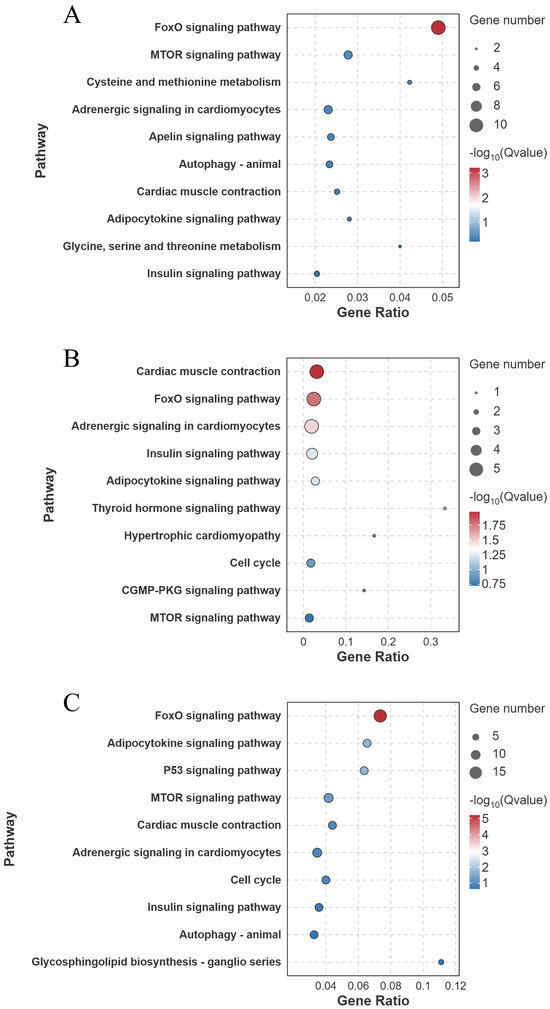 A

Pathway

FoxO signaling pathway
MTOR signaling pathway
Cysteine and methionine metabolism
Adrenergic signaling in cardiomyocytes
Apelin signaling pathway
Autophagy - animal
Cardiac muscle contraction
Adipocytokine signaling pathway
Glycine, serine and threonine metabolism
Insulin signaling pathway

0.02 0.03 0.04 0.05
Gene Ratio

Gene number
2
4
6
8
10

$-\log_{10}$(Qvalue)
3
2
1

B

Pathway

Cardiac muscle contraction
FoxO signaling pathway
Adrenergic signaling in cardiomyocytes
Insulin signaling pathway
Adipocytokine signaling pathway
Thyroid hormone signaling pathway
Hypertrophic cardiomyopathy
Cell cycle
CGMP-PKG signaling pathway
MTOR signaling pathway

0 0.1 0.2 0.3
Gene Ratio

Gene number
1
2
3
4
5

$-\log_{10}$(Qvalue)
1.75
1.5
1.25
1
0.75

C

Pathway

FoxO signaling pathway
Adipocytokine signaling pathway
P53 signaling pathway
MTOR signaling pathway
Cardiac muscle contraction
Adrenergic signaling in cardiomyocytes
Cell cycle
Insulin signaling pathway
Autophagy - animal
Glycosphingolipid biosynthesis - ganglio series

0.04 0.06 0.08 0.1 0.12
Gene Ratio

Gene number
5
10
15

$-\log_{10}$(Qvalue)
5
4
3
2
1